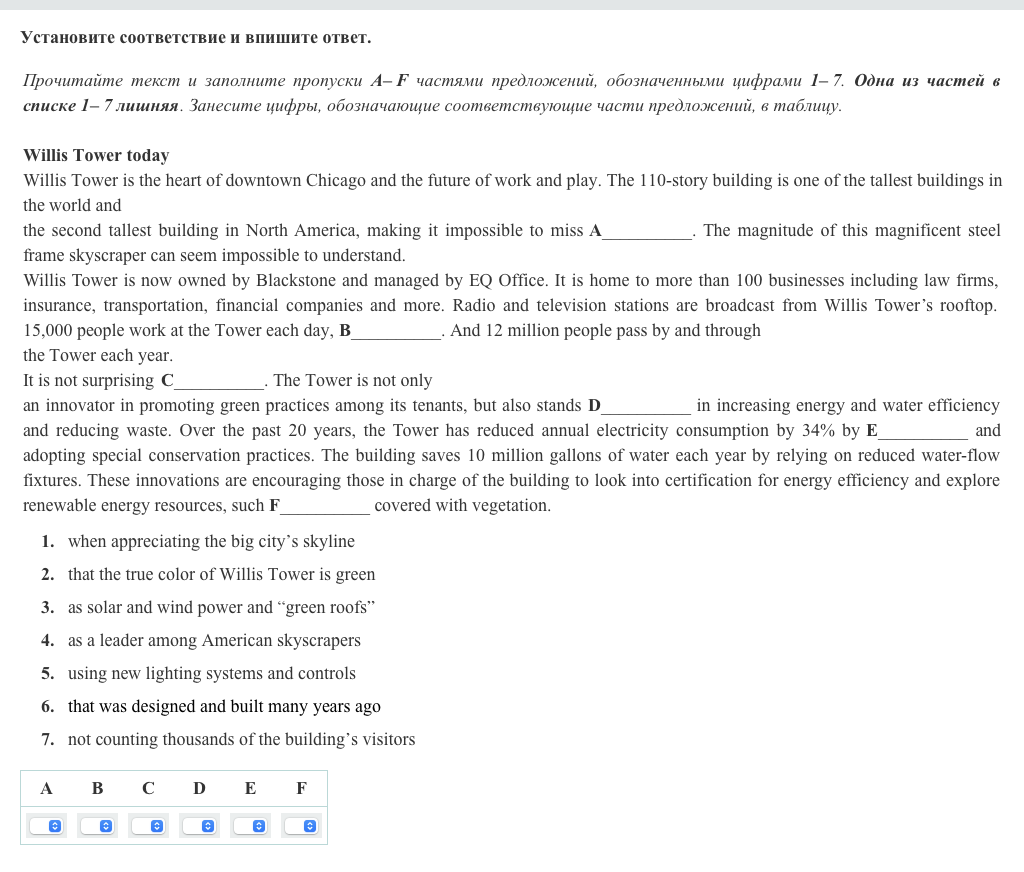 Установите соответствие и впишите ответ.

Прочитайте текст и заполните пропуски A– F частями предложений, обозначенными цифрами 1– 7. Одна из частей в списке 1– 7 лишняя. Занесите цифры, обозначающие соответствующие части предложений, в таблицу.

Willis Tower today
Willis Tower is the heart of downtown Chicago and the future of work and play. The 110-story building is one of the tallest buildings in the world and
the second tallest building in North America, making it impossible to miss A__________. The magnitude of this magnificent steel frame skyscraper can seem impossible to understand.
Willis Tower is now owned by Blackstone and managed by EQ Office. It is home to more than 100 businesses including law firms, insurance, transportation, financial companies and more. Radio and television stations are broadcast from Willis Tower's rooftop. 15,000 people work at the Tower each day, B__________. And 12 million people pass by and through
the Tower each year.
It is not surprising C__________. The Tower is not only
an innovator in promoting green practices among its tenants, but also stands D__________ in increasing energy and water efficiency and reducing waste. Over the past 20 years, the Tower has reduced annual electricity consumption by 34% by E__________ and adopting special conservation practices. The building saves 10 million gallons of water each year by relying on reduced water-flow fixtures. These innovations are encouraging those in charge of the building to look into certification for energy efficiency and explore renewable energy resources, such F__________ covered with vegetation.

1. when appreciating the big city's skyline
2. that the true color of Willis Tower is green
3. as solar and wind power and "green roofs"
4. as a leader among American skyscrapers
5. using new lighting systems and controls
6. that was designed and built many years ago
7. not counting thousands of the building's visitors

| A | B | C | D | E | F |
|---|---|---|---|---|---|
|  |  |  |  |  |  |